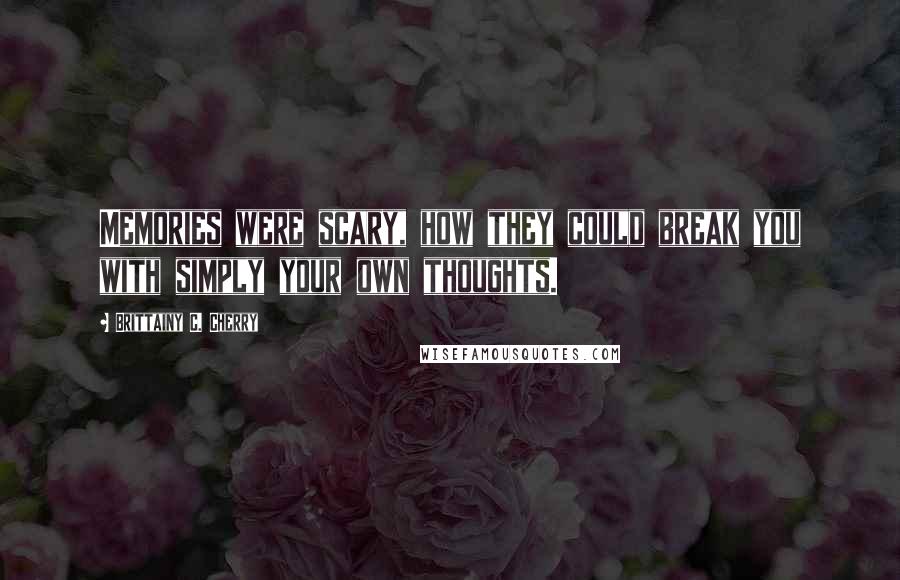 MEMORIES WERE SCARY, HOW THEY COULD BREAK YOU WITH SIMPLY YOUR OWN THOUGHTS.

BRITTAINY C. CHERRY

WISEFAMOUSQUOTES.COM